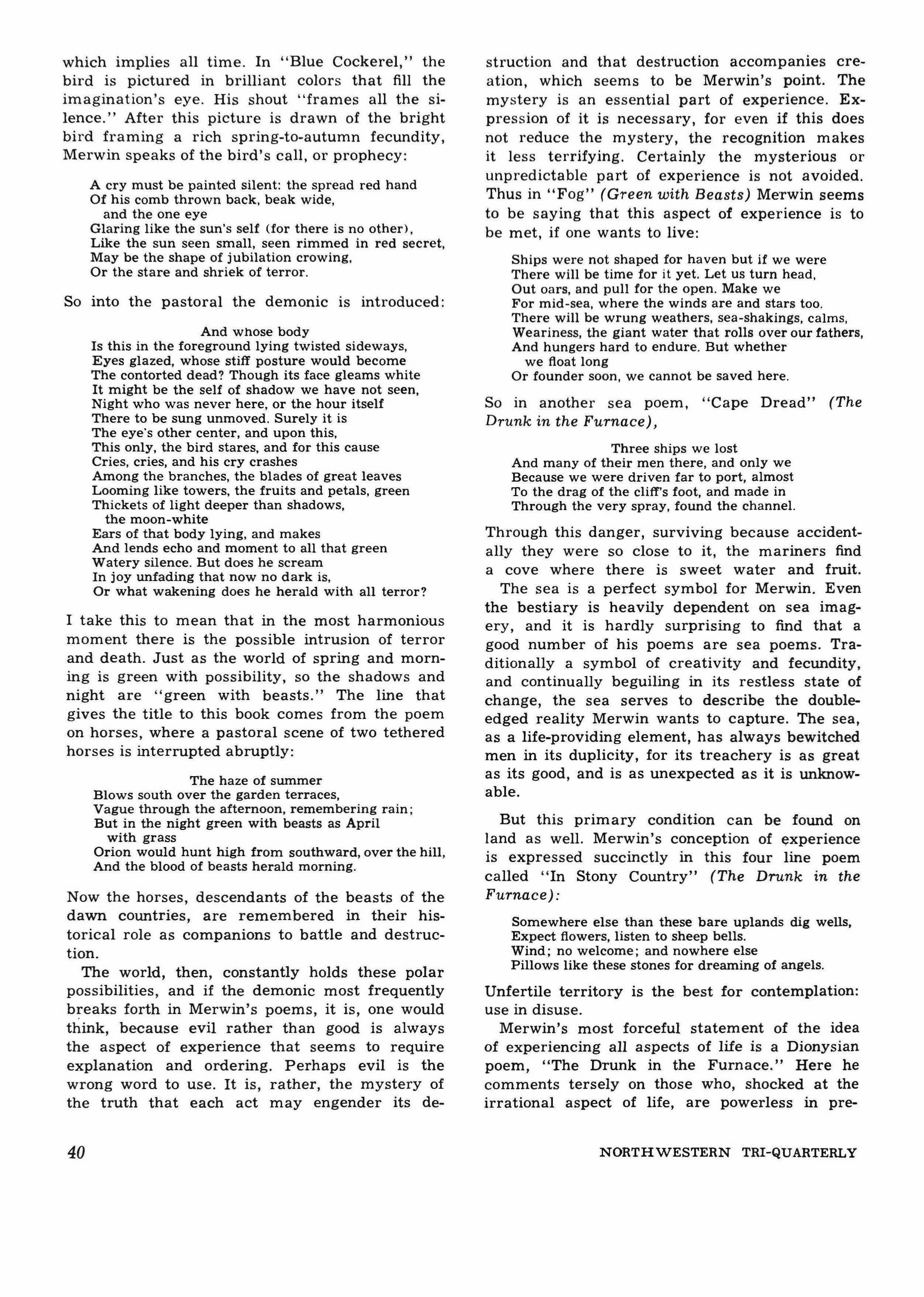 which implies all time. In "Blue Cockerel," the bird is pictured in brilliant colors that fill the imagination's eye. His shout "frames all the silence." After this picture is drawn of the bright bird framing a rich spring-to-autumn fecundity, Merwin speaks of the bird's call, or prophecy:

A cry must be painted silent: the spread red hand
Of his comb thrown back, beak wide,
and the one eye
Glaring like the sun's self (for there is no other),
Like the sun seen small, seen rimmed in red secret,
May be the shape of jubilation crowing,
Or the stare and shriek of terror.

So into the pastoral the demonic is introduced:

And whose body
Is this in the foreground lying twisted sideways,
Eyes glazed, whose stiff posture would become
The contorted dead? Though its face gleams white
It might be the self of shadow we have not seen,
Night who was never here, or the hour itself
There to be sung unmoved. Surely it is
The eye's other center, and upon this,
This only, the bird stares, and for this cause
Cries, cries, and his cry crashes
Among the branches, the blades of great leaves
Looming like towers, the fruits and petals, green
Thickets of light deeper than shadows,
the moon-white
Ears of that body lying, and makes
And lends echo and moment to all that green
Watery silence. But does he scream
In joy unfading that now no dark is,
Or what wakening does he herald with all terror?

I take this to mean that in the most harmonious moment there is the possible intrusion of terror and death. Just as the world of spring and morning is green with possibility, so the shadows and night are "green with beasts." The line that gives the title to this book comes from the poem on horses, where a pastoral scene of two tethered horses is interrupted abruptly:

The haze of summer
Blows south over the garden terraces,
Vague through the afternoon, remembering rain;
But in the night green with beasts as April
with grass
Orion would hunt high from southward, over the hill,
And the blood of beasts herald morning.

Now the horses, descendants of the beasts of the dawn countries, are remembered in their historical role as companions to battle and destruction.

The world, then, constantly holds these polar possibilities, and if the demonic most frequently breaks forth in Merwin's poems, it is, one would think, because evil rather than good is always the aspect of experience that seems to require explanation and ordering. Perhaps evil is the wrong word to use. It is, rather, the mystery of the truth that each act may engender its destruction and that destruction accompanies creation, which seems to be Merwin's point. The mystery is an essential part of experience. Expression of it is necessary, for even if this does not reduce the mystery, the recognition makes it less terrifying. Certainly the mysterious or unpredictable part of experience is not avoided. Thus in "Fog" (Green with Beasts) Merwin seems to be saying that this aspect of experience is to be met, if one wants to live:

Ships were not shaped for haven but if we were
There will be time for it yet. Let us turn head,
Out oars, and pull for the open. Make we
For mid-sea, where the winds are and stars too.
There will be wrung weathers, sea-shakings, calms,
Weariness, the giant water that rolls over our fathers,
And hungers hard to endure. But whether
we float long
Or founder soon, we cannot be saved here.

So in another sea poem, "Cape Dread" (The Drunk in the Furnace),

Three ships we lost
And many of their men there, and only we
Because we were driven far to port, almost
To the drag of the cliff's foot, and made in
Through the very spray, found the channel.

Through this danger, surviving because accidentally they were so close to it, the mariners find a cove where there is sweet water and fruit.

The sea is a perfect symbol for Merwin. Even the bestiary is heavily dependent on sea imagery, and it is hardly surprising to find that a good number of his poems are sea poems. Traditionally a symbol of creativity and fecundity, and continually beguiling in its restless state of change, the sea serves to describe the double-edged reality Merwin wants to capture. The sea, as a life-providing element, has always bewitched men in its duplicity, for its treachery is as great as its good, and is as unexpected as it is unknowable.

But this primary condition can be found on land as well. Merwin's conception of experience is expressed succinctly in this four line poem called "In Stony Country" (The Drunk in the Furnace):

Somewhere else than these bare uplands dig wells,
Expect flowers, listen to sheep bells.
Wind; no welcome; and nowhere else
Pillows like these stones for dreaming of angels.

Unfertile territory is the best for contemplation: use in disuse.

Merwin's most forceful statement of the idea of experiencing all aspects of life is a Dionysian poem, "The Drunk in the Furnace." Here he comments tersely on those who, shocked at the irrational aspect of life, are powerless in pre-

40

NORTHWESTERN TRI-QUARTERLY